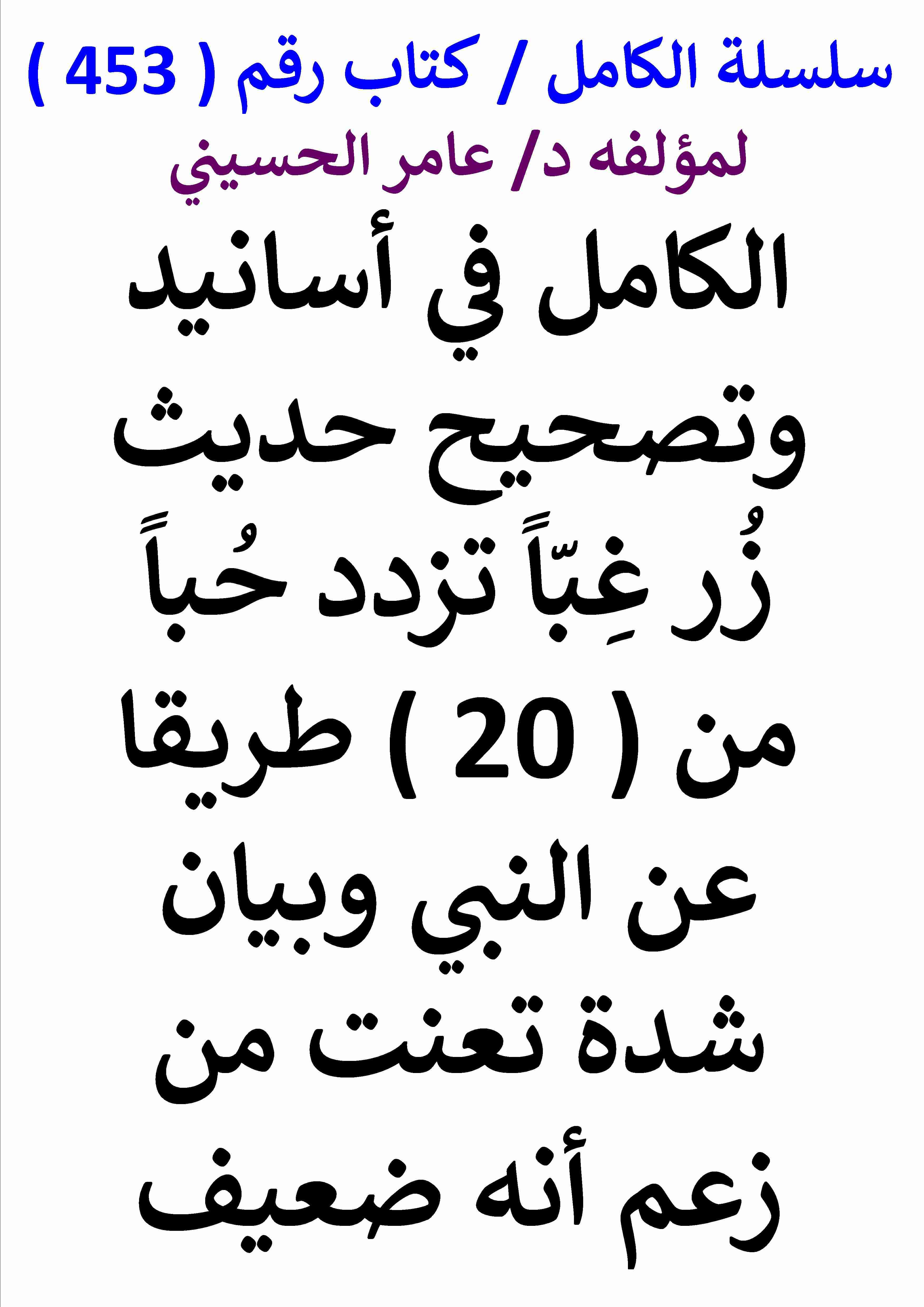 سلسلة الكامل / كتاب رقم ( 453 )
لمؤلفه د/ عامر الحسيني

الكامل في أسانيد وتصحيح حديث زُر غِبّاً تزدد حُباً من ( 20 ) طريقا عن النبي وبيان شدة تعنت من زعم أنه ضعيف